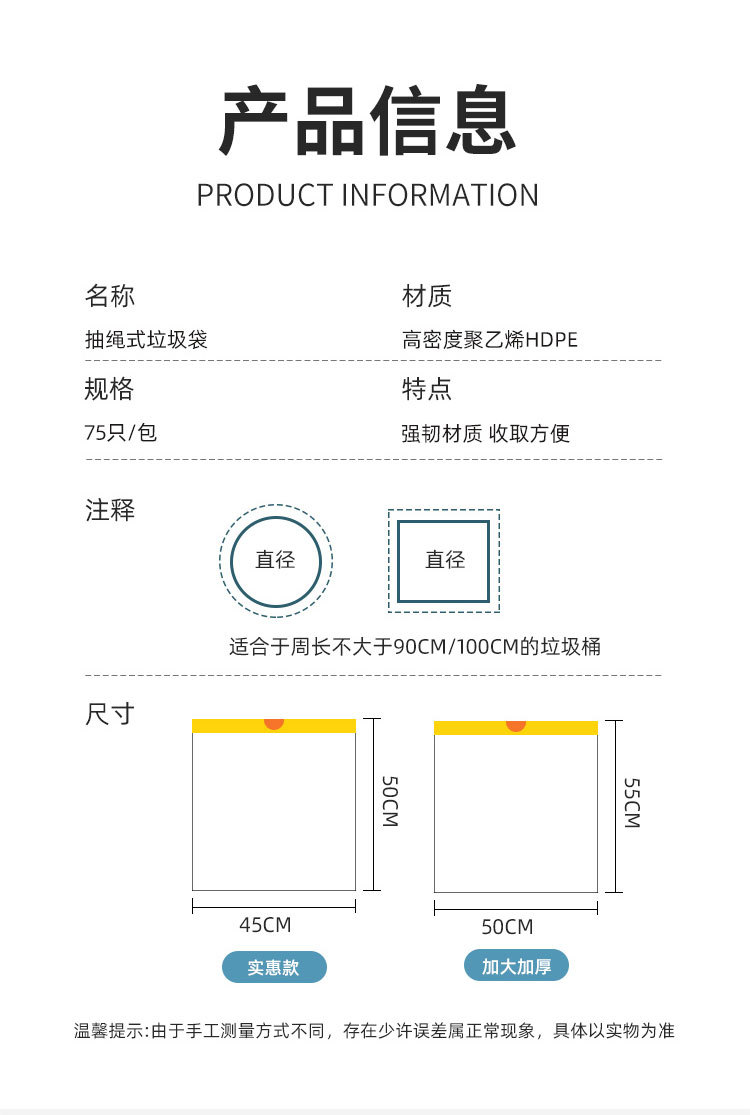 产品信息
PRODUCT INFORMATION

名称
抽绳式垃圾袋

材质
高密度聚乙烯HDPE

规格
75只/包

特点
强韧材质 收取方便

注释

直径

直径

适合于周长不大于90CM/100CM的垃圾桶

尺寸

50CM

45CM

实惠款

55CM

50CM

加大加厚

温馨提示:由于手工测量方式不同，存在少许误差属正常现象，具体以实物为准